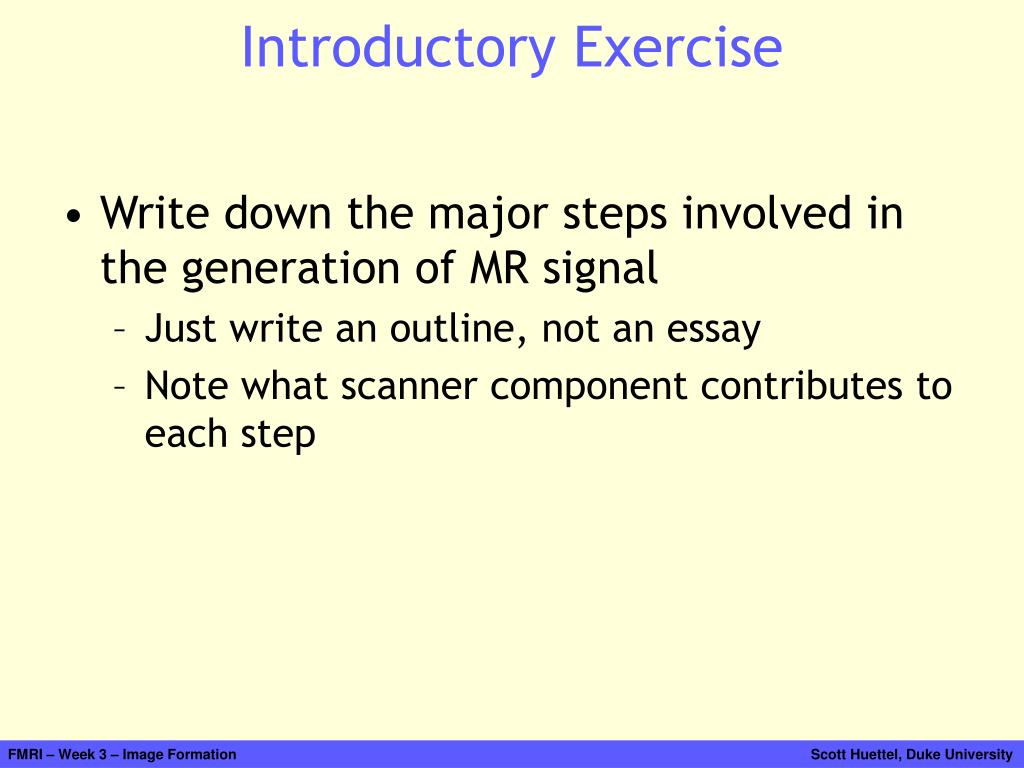 Introductory Exercise

• Write down the major steps involved in the generation of MR signal
– Just write an outline, not an essay
– Note what scanner component contributes to each step

FMRI – Week 3 – Image Formation

Scott Huettel, Duke University